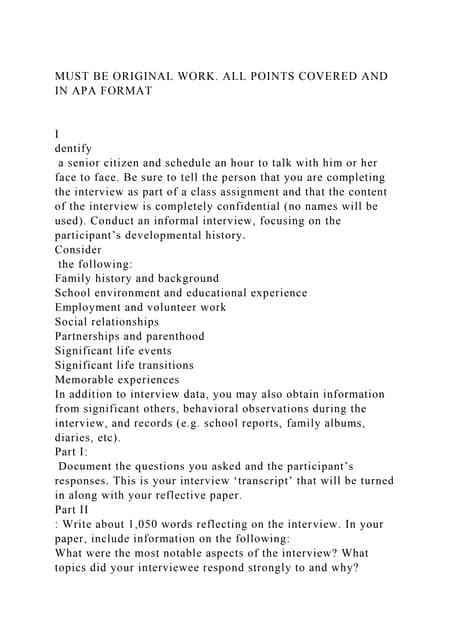 MUST BE ORIGINAL WORK. ALL POINTS COVERED AND IN APA FORMAT

I
dentify
a senior citizen and schedule an hour to talk with him or her face to face. Be sure to tell the person that you are completing the interview as part of a class assignment and that the content of the interview is completely confidential (no names will be used). Conduct an informal interview, focusing on the participant's developmental history.
Consider
the following:
Family history and background
School environment and educational experience
Employment and volunteer work
Social relationships
Partnerships and parenthood
Significant life events
Significant life transitions
Memorable experiences
In addition to interview data, you may also obtain information from significant others, behavioral observations during the interview, and records (e.g. school reports, family albums, diaries, etc).
Part I:
Document the questions you asked and the participant's responses. This is your interview 'transcript' that will be turned in along with your reflective paper.
Part II
: Write about 1,050 words reflecting on the interview. In your paper, include information on the following:
What were the most notable aspects of the interview? What topics did your interviewee respond strongly to and why?